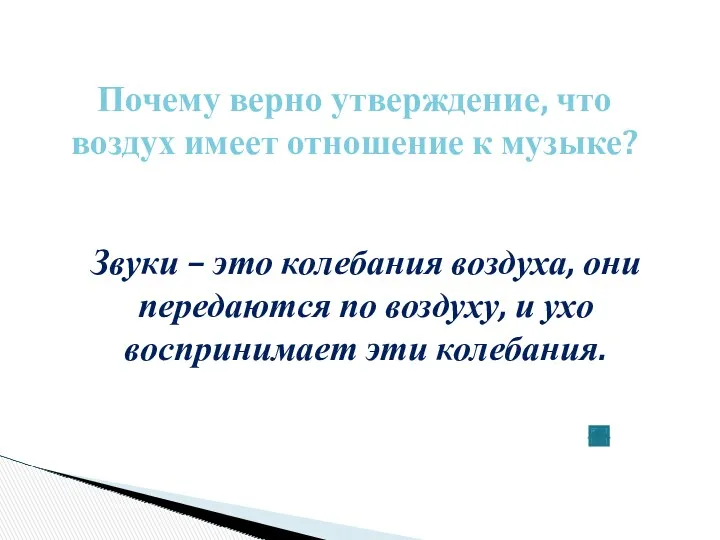 Почему верно утверждение, что воздух имеет отношение к музыке?

Звуки – это колебания воздуха, они передаются по воздуху, и ухо воспринимает эти колебания.